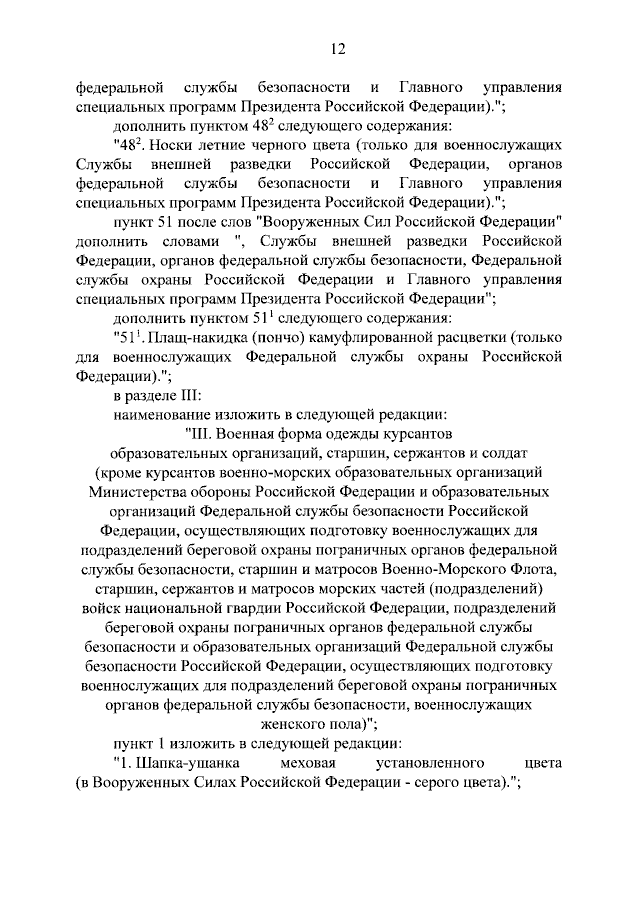 12

федеральной службы безопасности и Главного управления специальных программ Президента Российской Федерации).";

дополнить пунктом $48^2$ следующего содержания:

"$48^2$. Носки летние черного цвета (только для военнослужащих Службы внешней разведки Российской Федерации, органов федеральной службы безопасности и Главного управления специальных программ Президента Российской Федерации).";

пункт 51 после слов "Вооруженных Сил Российской Федерации" дополнить словами ", Службы внешней разведки Российской Федерации, органов федеральной службы безопасности, Федеральной службы охраны Российской Федерации и Главного управления специальных программ Президента Российской Федерации";

дополнить пунктом $51^1$ следующего содержания:

"$51^1$. Плащ-накидка (пончо) камуфлированной расцветки (только для военнослужащих Федеральной службы охраны Российской Федерации).";

в разделе III:

наименование изложить в следующей редакции:

"III. Военная форма одежды курсантов образовательных организаций, старшин, сержантов и солдат (кроме курсантов военно-морских образовательных организаций Министерства обороны Российской Федерации и образовательных организаций Федеральной службы безопасности Российской Федерации, осуществляющих подготовку военнослужащих для подразделений береговой охраны пограничных органов федеральной службы безопасности, старшин и матросов Военно-Морского Флота, старшин, сержантов и матросов морских частей (подразделений) войск национальной гвардии Российской Федерации, подразделений береговой охраны пограничных органов федеральной службы безопасности и образовательных организаций Федеральной службы безопасности Российской Федерации, осуществляющих подготовку военнослужащих для подразделений береговой охраны пограничных органов федеральной службы безопасности, военнослужащих женского пола)";

пункт 1 изложить в следующей редакции:

"1. Шапка-ушанка меховая установленного цвета (в Вооруженных Силах Российской Федерации - серого цвета).";